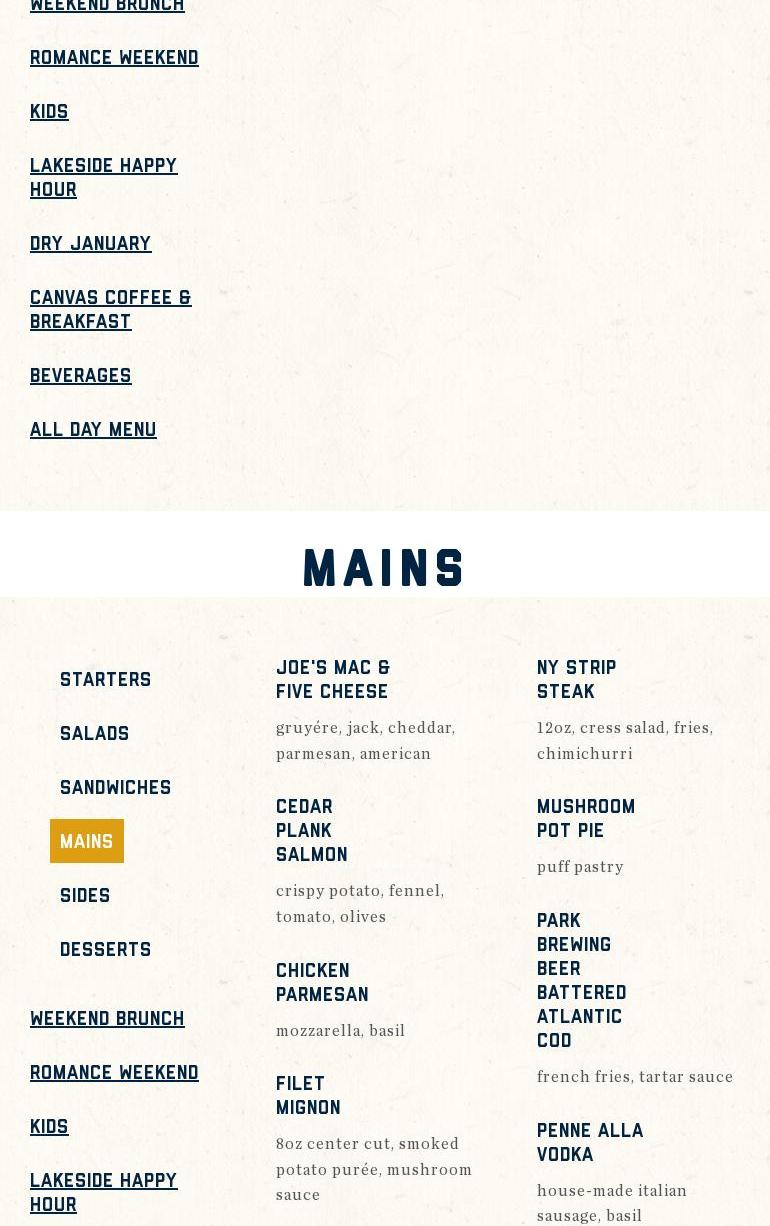 WEEKEND BRUNCH

ROMANCE WEEKEND

KIDS

LAKESIDE HAPPY HOUR

DRY JANUARY

CANVAS COFFEE & BREAKFAST

BEVERAGES

ALL DAY MENU

MAINS

STARTERS

SALADS

SANDWICHES

MAINS

SIDES

DESSERTS

WEEKEND BRUNCH

ROMANCE WEEKEND

KIDS

LAKESIDE HAPPY HOUR

JOE'S MAC & FIVE CHEESE

gruyére, jack, cheddar, parmesan, american

CEDAR PLANK SALMON

crispy potato, fennel, tomato, olives

CHICKEN PARMESAN

mozzarella, basil

FILET MIGNON

8oz center cut, smoked potato purée, mushroom sauce

NY STRIP STEAK

12oz, cress salad, fries, chimichurri

MUSHROOM POT PIE

puff pastry

PARK BREWING BEER BATTERED ATLANTIC COD

french fries, tartar sauce

PENNE ALLA VODKA

house-made italian sausage, basil